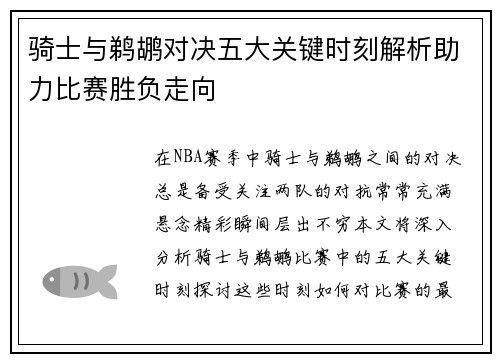 骑士与鹈鹕对决五大关键时刻解析助力比赛胜负走向

在NBA赛季中骑士与鹈鹕之间的对决总是备受关注两队的对抗常常充满悬念精彩瞬间层出不穷本文将深入分析骑士与鹈鹕比赛中的五大关键时刻探讨这些时刻如何对比赛的最